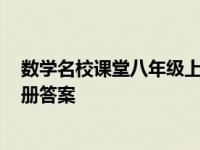 数学名校课堂八年级上册答案